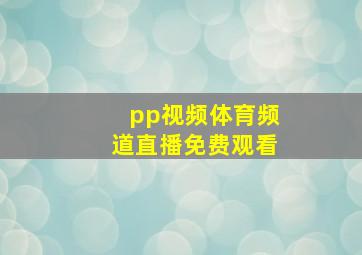 pp视频体育频道直播免费观看